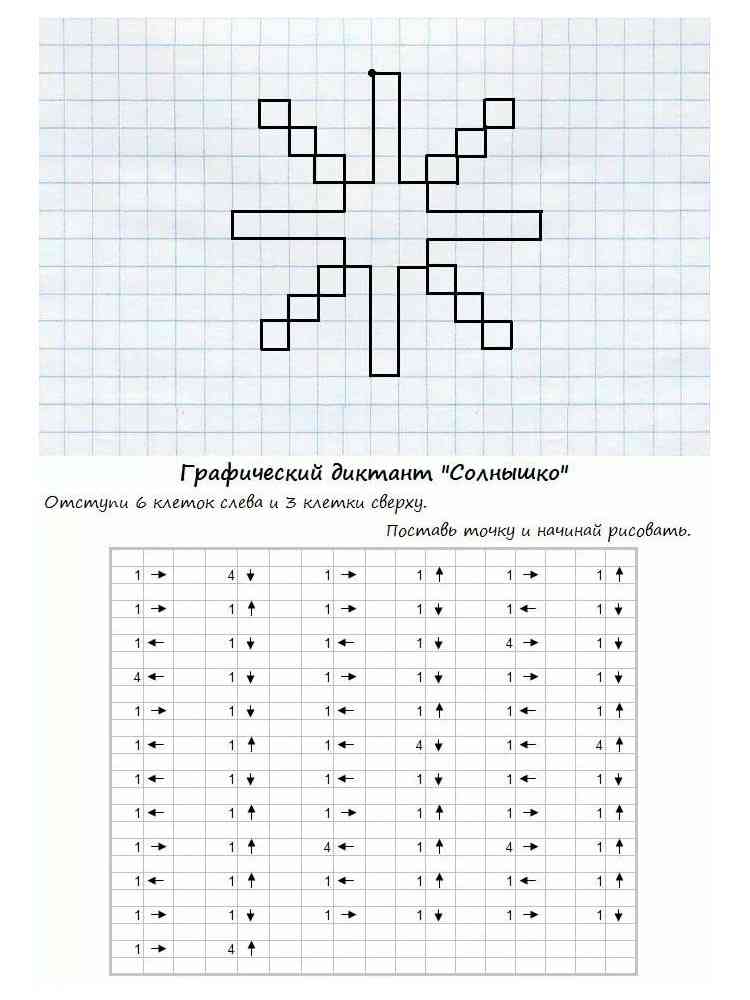 Графический диктант "Солнышко"

Отступи 6 клеток слева и 3 клетки сверху.

Поставь точку и начинай рисовать.

| | | | | | |
|---|---|---|---|---|---|
| 1 → | 4 ↓ | 1 → | 1 ↑ | 1 → | 1 ↑ |
| 1 → | 1 ↑ | 1 → | 1 ↓ | 1 ← | 1 ↓ |
| 1 ← | 1 ↓ | 1 ← | 1 ↓ | 4 → | 1 ↓ |
| 4 ← | 1 ↓ | 1 → | 1 ↓ | 1 → | 1 ↓ |
| 1 → | 1 ↓ | 1 ← | 1 ↑ | 1 ← | 1 ↑ |
| 1 ← | 1 ↑ | 1 ← | 4 ↓ | 1 ← | 4 ↑ |
| 1 ← | 1 ↓ | 1 ← | 1 ↓ | 1 ← | 1 ↓ |
| 1 ← | 1 ↑ | 1 → | 1 ↑ | 1 → | 1 ↑ |
| 1 → | 1 ↑ | 4 ← | 1 ↑ | 4 → | 1 ↑ |
| 1 ← | 1 ↑ | 1 ← | 1 ↑ | 1 ← | 1 ↑ |
| 1 → | 1 ↓ | 1 → | 1 ↓ | 1 → | 1 ↓ |
| 1 → | 4 ↑ | | | | |